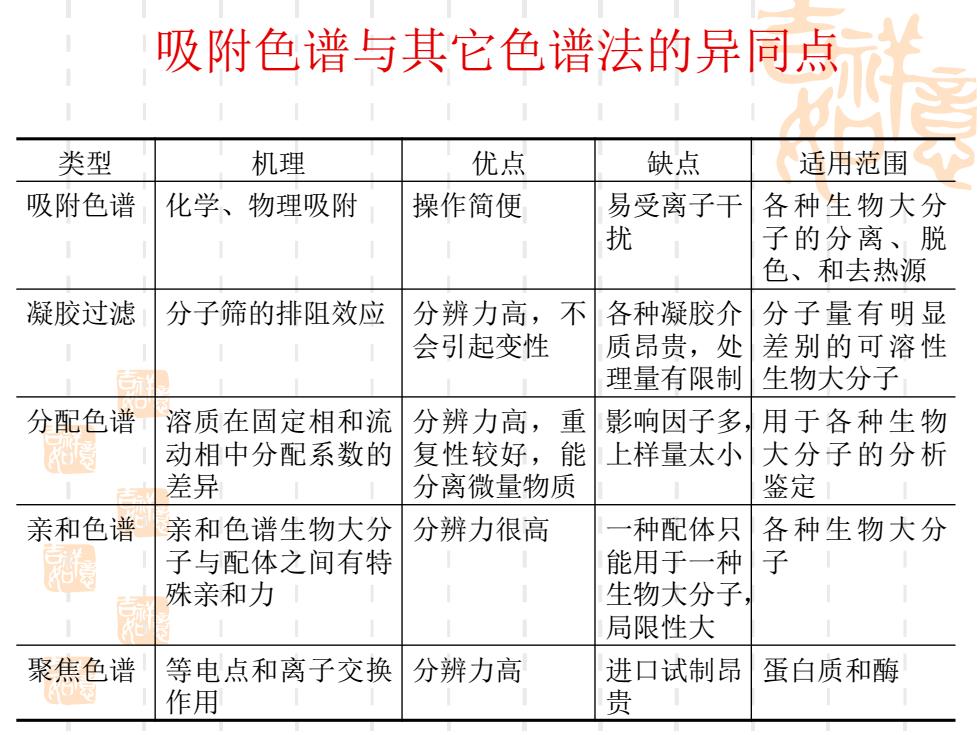 吸附色谱与其它色谱法的异同点

| 类型 | 机理 | 优点 | 缺点 | 适用范围 |
|---|---|---|---|---|
| 吸附色谱 | 化学、物理吸附 | 操作简便 | 易受离子干扰 | 各种生物大分子的分离、脱色、和去热源 |
| 凝胶过滤 | 分子筛的排阻效应 | 分辨力高，不会引起变性 | 各种凝胶介质昂贵，处理量有限制 | 分子量有明显差别的可溶性生物大分子 |
| 分配色谱 | 溶质在固定相和流动相中分配系数的差异 | 分辨力高，重复性较好，能分离微量物质 | 影响因子多，上样量太小 | 用于各种生物大分子的分析鉴定 |
| 亲和色谱 | 亲和色谱生物大分子与配体之间有特殊亲和力 | 分辨力很高 | 一种配体只能用于一种生物大分子，局限性大 | 各种生物大分子 |
| 聚焦色谱 | 等电点和离子交换作用 | 分辨力高 | 进口试制昂贵 | 蛋白质和酶 |